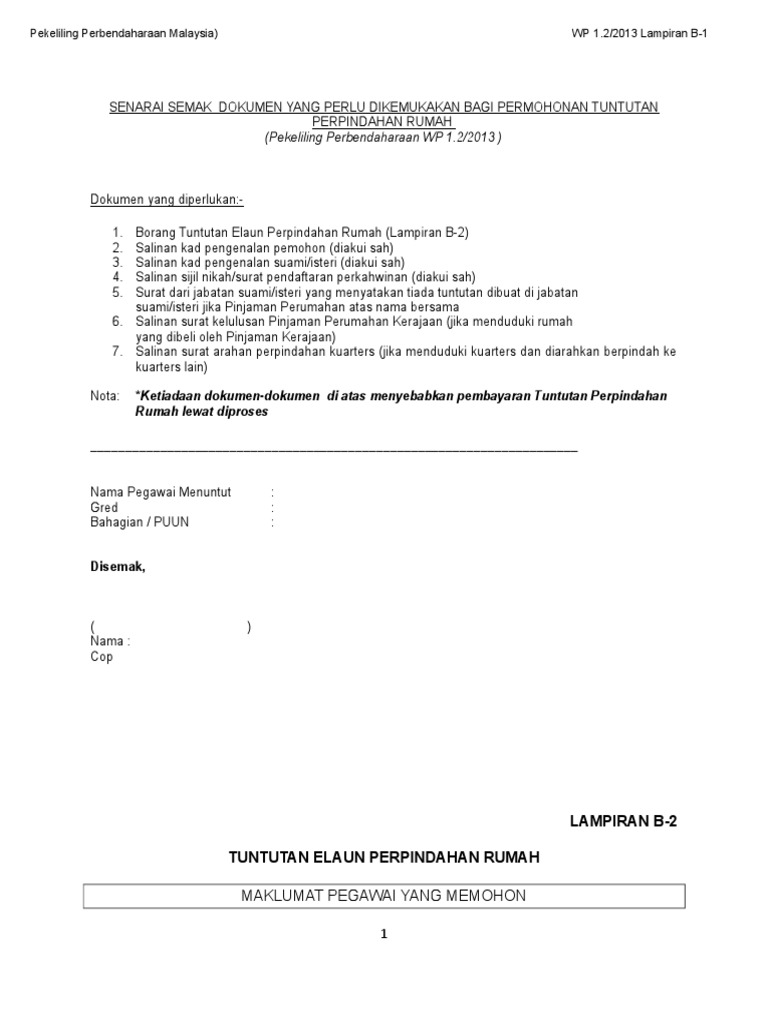 Pekeliling Perbendaharaan Malaysia)

WP 1.2/2013 Lampiran B-1

SENARAI SEMAK DOKUMEN YANG PERLU DIKEMUKAKAN BAGI PERMOHONAN TUNTUTAN PERPINDAHAN RUMAH
(Pekeliling Perbendaharaan WP 1.2/2013 )

Dokumen yang diperlukan:-

1. Borang Tuntutan Elaun Perpindahan Rumah (Lampiran B-2)
2. Salinan kad pengenalan pemohon (diakui sah)
3. Salinan kad pengenalan suami/isteri (diakui sah)
4. Salinan sijil nikah/surat pendaftaran perkahwinan (diakui sah)
5. Surat dari jabatan suami/isteri yang menyatakan tiada tuntutan dibuat di jabatan suami/isteri jika Pinjaman Perumahan atas nama bersama
6. Salinan surat kelulusan Pinjaman Perumahan Kerajaan (jika menduduki rumah yang dibeli oleh Pinjaman Kerajaan)
7. Salinan surat arahan perpindahan kuarters (jika menduduki kuarters dan diarahkan berpindah ke kuarters lain)

Nota: *Ketiadaan dokumen-dokumen di atas menyebabkan pembayaran Tuntutan Perpindahan Rumah lewat diproses

Nama Pegawai Menuntut :
Gred :
Bahagian / PUUN :

Disemak,

( )
Nama :
Cop

LAMPIRAN B-2

TUNTUTAN ELAUN PERPINDAHAN RUMAH

MAKLUMAT PEGAWAI YANG MEMOHON

1